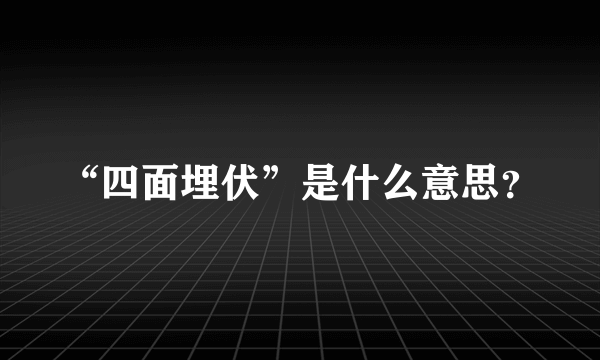 “四面埋伏”是什么意思?